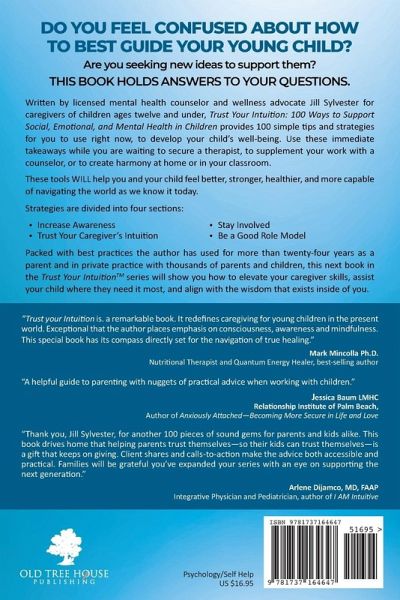 DO YOU FEEL CONFUSED ABOUT HOW TO BEST GUIDE YOUR YOUNG CHILD?

Are you seeking new ideas to support them?

THIS BOOK HOLDS ANSWERS TO YOUR QUESTIONS.

Written by licensed mental health counselor and wellness advocate Jill Sylvester for caregivers of children ages twelve and under, Trust Your Intuition: 100 Ways to Support Social, Emotional, and Mental Health in Children provides 100 simple tips and strategies for you to use right now, to develop your child's well-being. Use these immediate takeaways while you are waiting to secure a therapist, to supplement your work with a counselor, or to create harmony at home or in your classroom.

These tools WILL help you and your child feel better, stronger, healthier, and more capable of navigating the world as we know it today.

Strategies are divided into four sections:

• Increase Awareness
• Trust Your Caregiver's Intuition
• Stay Involved
• Be a Good Role Model

Packed with best practices the author has used for more than twenty-four years as a parent and in private practice with thousands of parents and children, this next book in the Trust Your Intuition™ series will show you how to elevate your caregiver skills, assist your child where they need it most, and align with the wisdom that exists inside of you.

"Trust your Intuition is. a remarkable book. It redefines caregiving for young children in the present world. Exceptional that the author places emphasis on consciousness, awareness and mindfulness. This special book has its compass directly set for the navigation of true healing."

Mark Mincolla Ph.D.
Nutritional Therapist and Quantum Energy Healer, best-selling author

"A helpful guide to parenting with nuggets of practical advice when working with children."

Jessica Baum LMHC
Relationship Institute of Palm Beach,
Author of Anxiously Attached—Becoming More Secure in Life and Love

"Thank you, Jill Sylvester, for another 100 pieces of sound gems for parents and kids alike. This book drives home that helping parents trust themselves—so their kids can trust themselves—is a gift that keeps on giving. Client shares and calls-to-action make the advice both accessible and practical. Families will be grateful you've expanded your series with an eye on supporting the next generation."

Arlene Dijamco, MD, FAAP
Integrative Physician and Pediatrician, author of I AM Intuitive

OLD TREE HOUSE
PUBLISHING

Psychology/Self Help
US $16.95

ISBN 9781737164647

51695 >

9 781737 164647